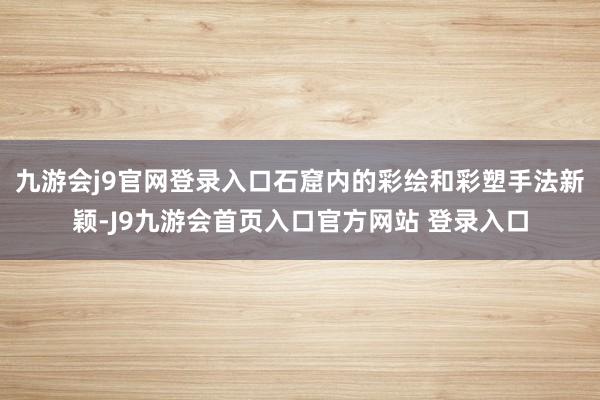 九游会j9官网登录入口石窟内的彩绘和彩塑手法新颖-J9九游会首页入口官方网站 登录入口